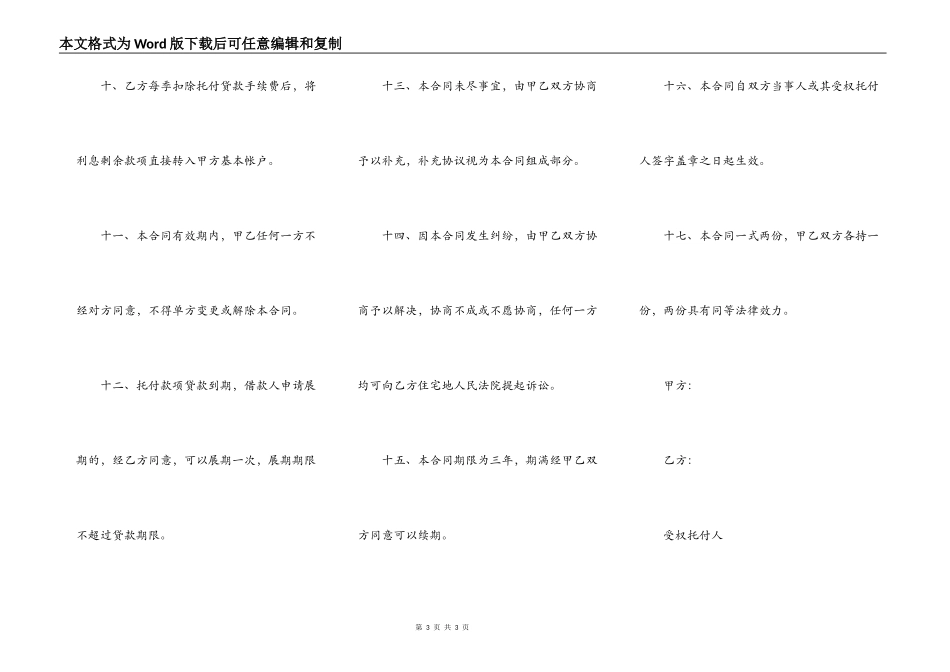 本文格式为Word版下载后可任意编辑和复制

十、乙方每季扣除托付贷款手续费后，将利息剩余款项直接转入甲方基本帐户。

十一、本合同有效期内，甲乙任何一方不经对方同意，不得单方变更或解除本合同。

十二、托付款项贷款到期，借款人申请展期的，经乙方同意，可以展期一次，展期期限不超过贷款期限。

十三、本合同未尽事宜，由甲乙双方协商予以补充，补充协议视为本合同组成部分。

十四、因本合同发生纠纷，由甲乙双方协商予以解决，协商不成或不愿协商，任何一方均可向乙方住宅地人民法院提起诉讼。

十五、本合同期限为三年，期满经甲乙双方同意可以续期。

十六、本合同自双方当事人或其受权托付人签字盖章之日起生效。

十七、本合同一式两份，甲乙双方各持一份，两份具有同等法律效力。

甲方：

乙方：

受权托付人

第 3 页 共 3 页